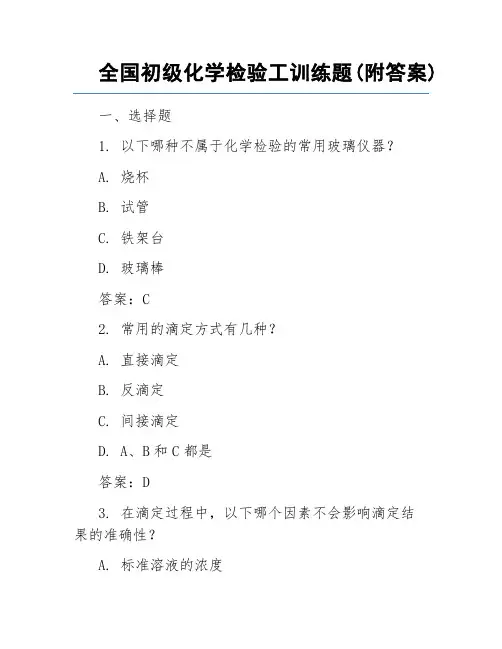 全国初级化学检验工训练题(附答案)

一、选择题

1. 以下哪种不属于化学检验的常用玻璃仪器？

A. 烧杯

B. 试管

C. 铁架台

D. 玻璃棒

答案：C

2. 常用的滴定方式有几种？

A. 直接滴定

B. 反滴定

C. 间接滴定

D. A、B 和 C 都是

答案：D

3. 在滴定过程中，以下哪个因素不会影响滴定结果的准确性？

A. 标准溶液的浓度